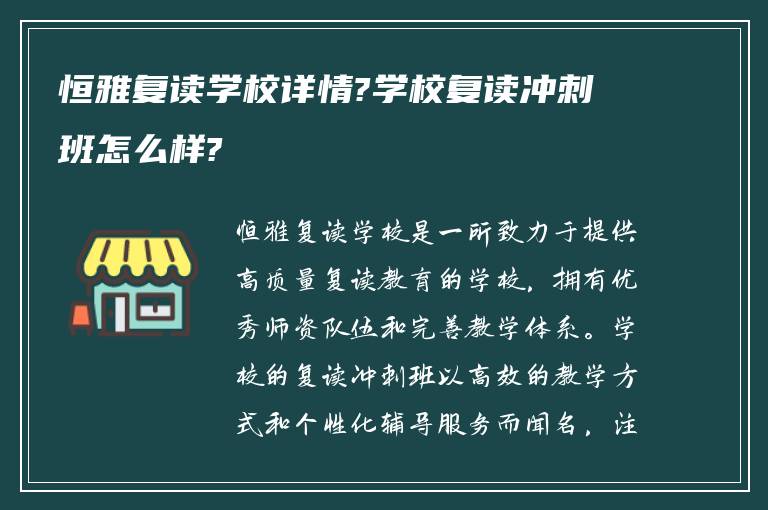 恒雅复读学校详情?学校复读冲刺班怎么样?

恒雅复读学校是一所致力于提供高质量复读教育的学校，拥有优秀师资队伍和完善教学体系。学校的复读冲刺班以高效的教学方式和个性化辅导服务而闻名，注